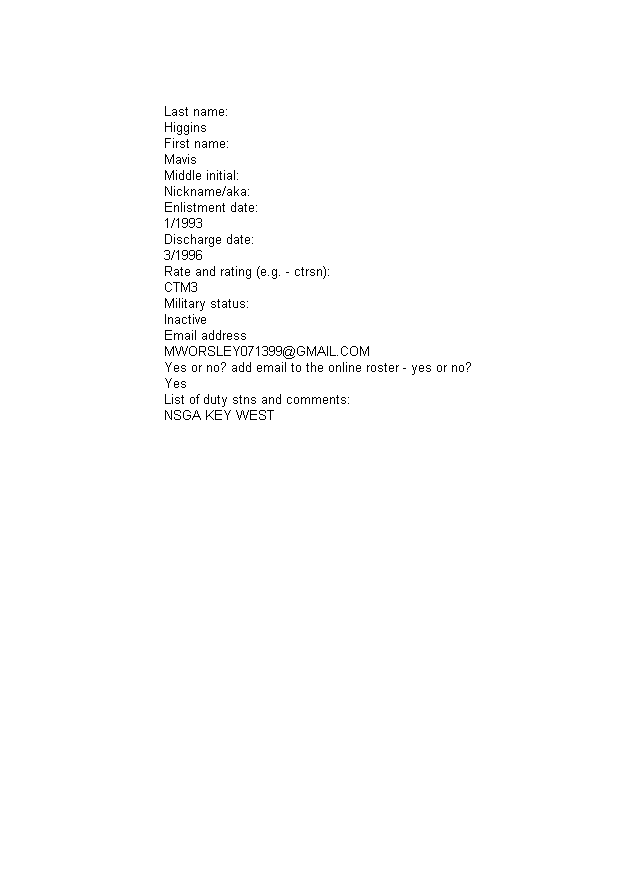 Last name:
Higgins
First name:
Mavis
Middle initial:
Nickname/aka:
Enlistment date:
1/1993
Discharge date:
3/1996
Rate and rating (e.g. - ctrsn):
CTM3
Military status:
Inactive
Email address
MWORSLEY071399@GMAIL.COM
Yes or no? add email to the online roster - yes or no?
Yes
List of duty stns and comments:
NSGA KEY WEST